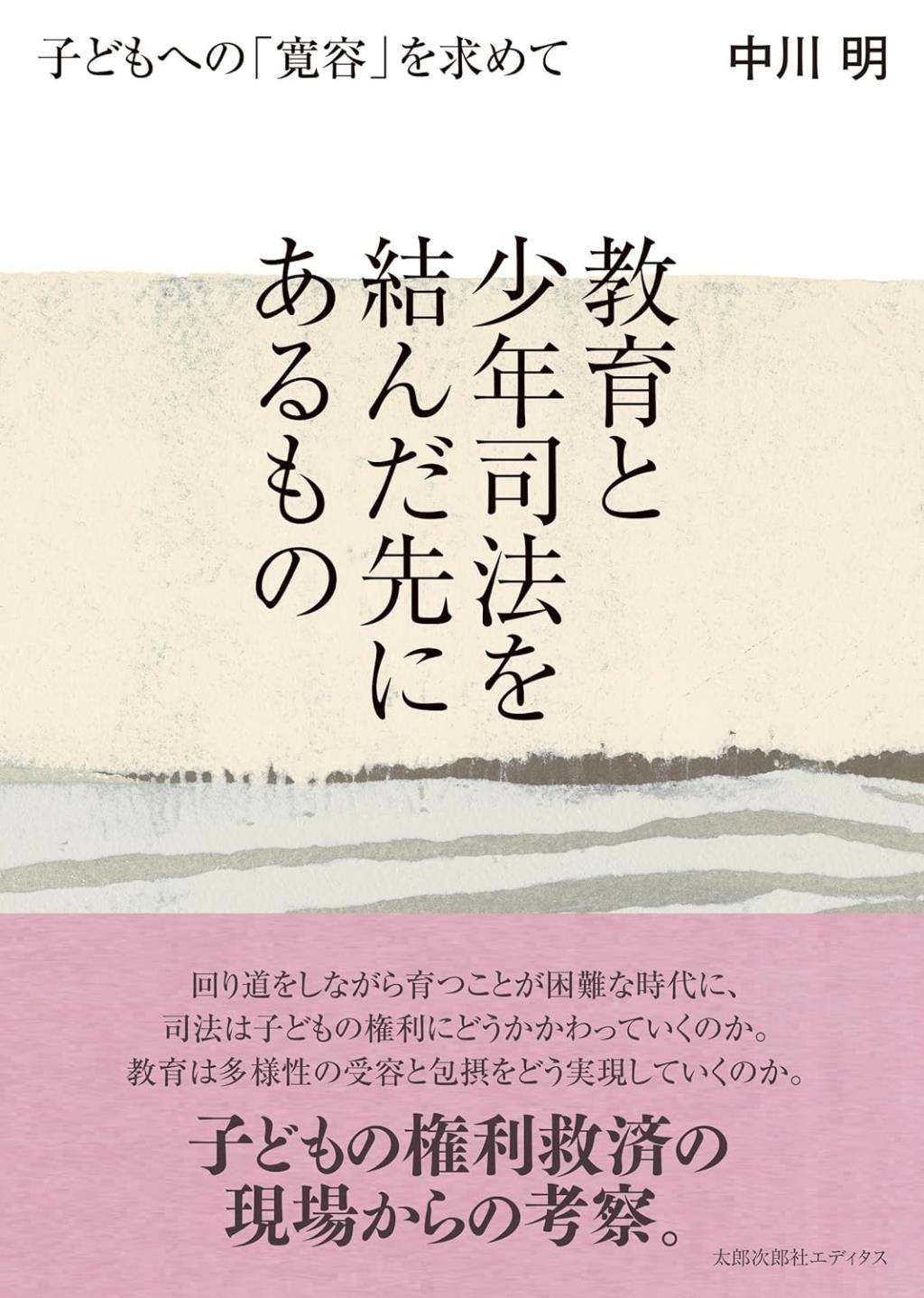 子どもへの「寛容」を求めて

中川 明

教育と少年司法を結んだ先にあるもの

回り道をしながら育つことが困難な時代に、
司法は子どもの権利にどうかかわっていくのか。
教育は多様性の受容と包摂をどう実現していくのか。

子どもの権利救済の現場からの考察。

太郎次郎社エディタス